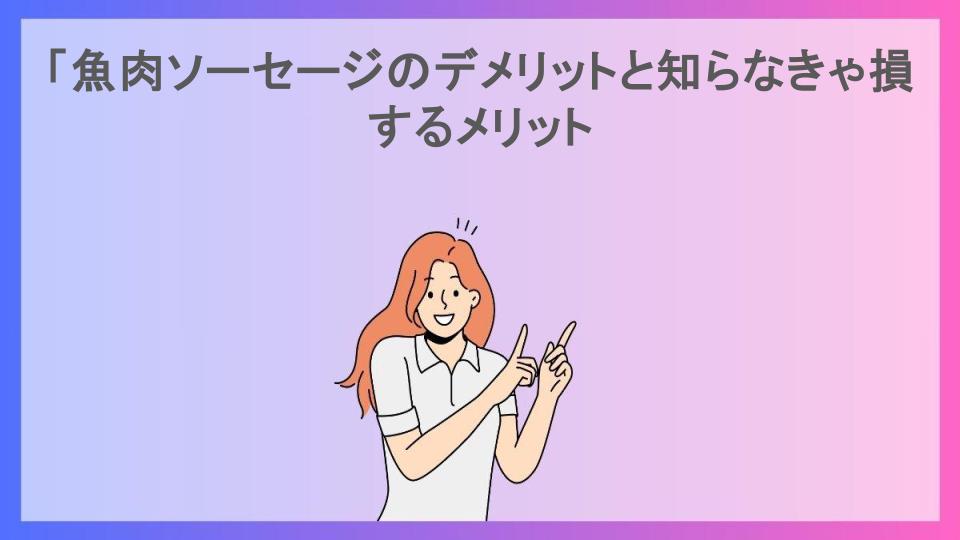 「魚肉ソーセージのデメリットと知らなきゃ損するメリット